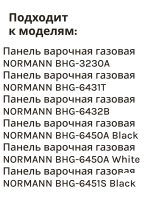 Подходит к моделям:

Панель варочная газовая NORMANN BHG-3230A
Панель варочная газовая NORMANN BHG-6431T
Панель варочная газовая NORMANN BHG-6432B
Панель варочная газовая NORMANN BHG-6450A Black
Панель варочная газовая NORMANN BHG-6450A White
Панель варочная газовая NORMANN BHG-6451S Black